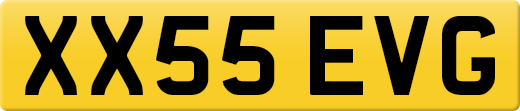 XX55 EVG